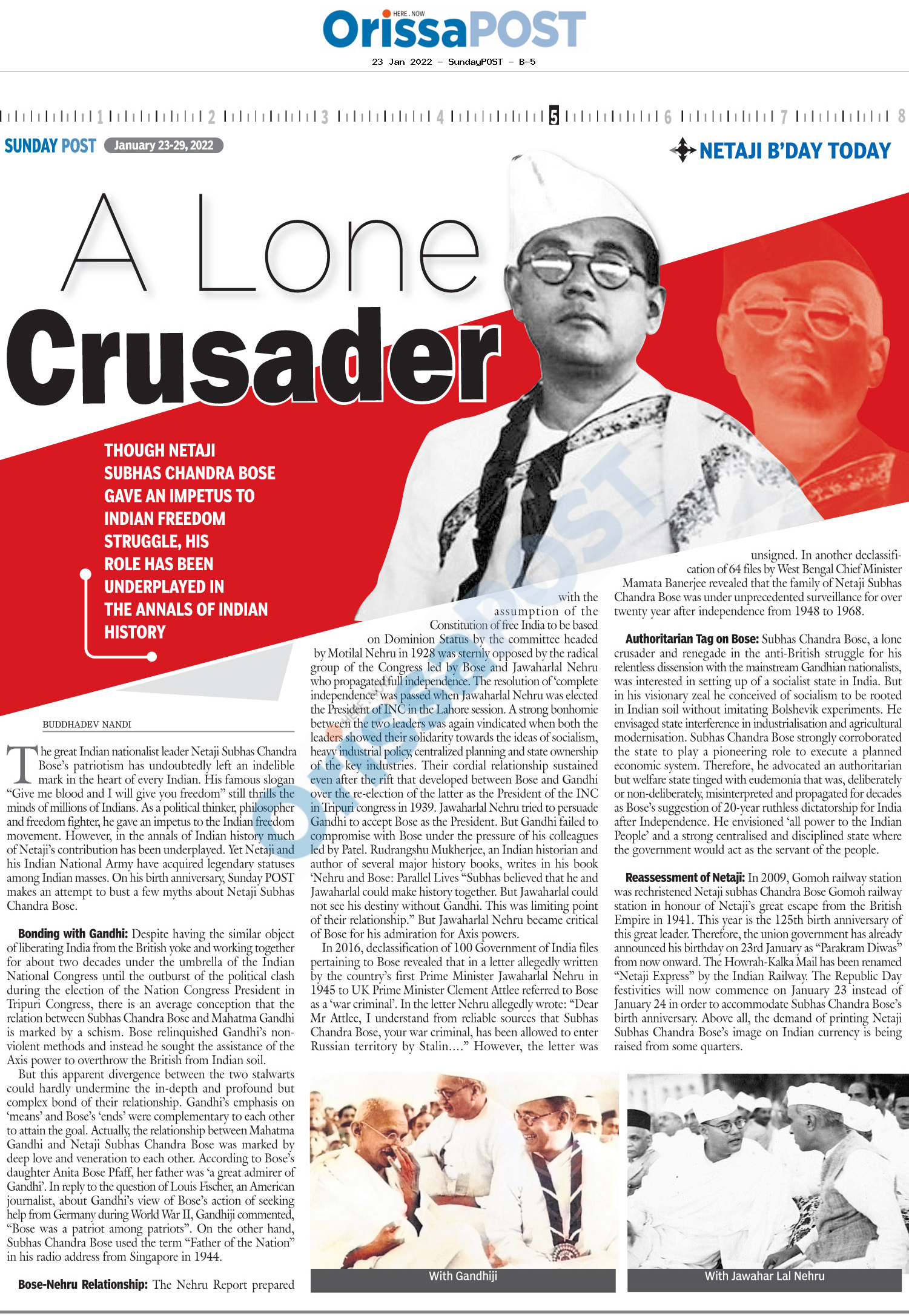 HERE . NOW
OrissaPOST

23 Jan 2022 - SundayPOST - B-5

1 2 3 4 5 6 7 8

SUNDAY POST January 23-29, 2022

NETAJI B'DAY TODAY

A Lone Crusader

THOUGH NETAJI SUBHAS CHANDRA BOSE GAVE AN IMPETUS TO INDIAN FREEDOM STRUGGLE, HIS ROLE HAS BEEN UNDERPLAYED IN THE ANNALS OF INDIAN HISTORY

BUDDHADEV NANDI

The great Indian nationalist leader Netaji Subhas Chandra Bose's patriotism has undoubtedly left an indelible mark in the heart of every Indian. His famous slogan "Give me blood and I will give you freedom" still thrills the minds of millions of Indians. As a political thinker, philosopher and freedom fighter, he gave an impetus to the Indian freedom movement. However, in the annals of Indian history much of Netaji's contribution has been underplayed. Yet Netaji and his Indian National Army have acquired legendary statuses among Indian masses. On his birth anniversary, Sunday POST makes an attempt to bust a few myths about Netaji Subhas Chandra Bose.

Bonding with Gandhi: Despite having the similar object of liberating India from the British yoke and working together for about two decades under the umbrella of the Indian National Congress until the outburst of the political clash during the election of the Nation Congress President in Tripuri Congress, there is an average conception that the relation between Subhas Chandra Bose and Mahatma Gandhi is marked by a schism. Bose relinquished Gandhi's non-violent methods and instead he sought the assistance of the Axis power to overthrow the British from Indian soil.

But this apparent divergence between the two stalwarts could hardly undermine the in-depth and profound but complex bond of their relationship. Gandhi's emphasis on 'means' and Bose's 'ends' were complementary to each other to attain the goal. Actually, the relationship between Mahatma Gandhi and Netaji Subhas Chandra Bose was marked by deep love and veneration to each other. According to Bose's daughter Anita Bose Pfaff, her father was 'a great admirer of Gandhi'. In reply to the question of Louis Fischer, an American journalist, about Gandhi's view of Bose's action of seeking help from Germany during World War II, Gandhiji commented, "Bose was a patriot among patriots". On the other hand, Subhas Chandra Bose used the term "Father of the Nation" in his radio address from Singapore in 1944.

Bose-Nehru Relationship: The Nehru Report prepared with the assumption of the Constitution of free India to be based on Dominion Status by the committee headed by Motilal Nehru in 1928 was sternly opposed by the radical group of the Congress led by Bose and Jawaharlal Nehru who propagated full independence. The resolution of 'complete independence' was passed when Jawaharlal Nehru was elected the President of INC in the Lahore session. A strong bonhomie between the two leaders was again vindicated when both the leaders showed their solidarity towards the ideas of socialism, heavy industrial policy, centralized planning and state ownership of the key industries. Their cordial relationship sustained even after the rift that developed between Bose and Gandhi over the re-election of the latter as the President of the INC in Tripuri congress in 1939. Jawaharlal Nehru tried to persuade Gandhi to accept Bose as the President. But Gandhi failed to compromise with Bose under the pressure of his colleagues led by Patel. Rudrangshu Mukherjee, an Indian historian and author of several major history books, writes in his book 'Nehru and Bose: Parallel Lives "Subhas believed that he and Jawaharlal could make history together. But Jawaharlal could not see his destiny without Gandhi. This was limiting point of their relationship." But Jawaharlal Nehru became critical of Bose for his admiration for Axis powers.

In 2016, declassification of 100 Government of India files pertaining to Bose revealed that in a letter allegedly written by the country's first Prime Minister Jawaharlal Nehru in 1945 to UK Prime Minister Clement Attlee referred to Bose as a 'war criminal'. In the letter Nehru allegedly wrote: "Dear Mr Attlee, I understand from reliable sources that Subhas Chandra Bose, your war criminal, has been allowed to enter Russian territory by Stalin...." However, the letter was unsigned. In another declassification of 64 files by West Bengal Chief Minister Mamata Banerjee revealed that the family of Netaji Subhas Chandra Bose was under unprecedented surveillance for over twenty year after independence from 1948 to 1968.

Authoritarian Tag on Bose: Subhas Chandra Bose, a lone crusader and renegade in the anti-British struggle for his relentless dissension with the mainstream Gandhian nationalists, was interested in setting up of a socialist state in India. But in his visionary zeal he conceived of socialism to be rooted in Indian soil without imitating Bolshevik experiments. He envisaged state interference in industrialisation and agricultural modernisation. Subhas Chandra Bose strongly corroborated the state to play a pioneering role to execute a planned economic system. Therefore, he advocated an authoritarian but welfare state tinged with eudemonia that was, deliberately or non-deliberately, misinterpreted and propagated for decades as Bose's suggestion of 20-year ruthless dictatorship for India after Independence. He envisioned 'all power to the Indian People' and a strong centralised and disciplined state where the government would act as the servant of the people.

Reassessment of Netaji: In 2009, Gomoh railway station was rechristened Netaji subhas Chandra Bose Gomoh railway station in honour of Netaji's great escape from the British Empire in 1941. This year is the 125th birth anniversary of this great leader. Therefore, the union government has already announced his birthday on 23rd January as "Parakram Diwas" from now onward. The Howrah-Kalka Mail has been renamed "Netaji Express" by the Indian Railway. The Republic Day festivities will now commence on January 23 instead of January 24 in order to accommodate Subhas Chandra Bose's birth anniversary. Above all, the demand of printing Netaji Subhas Chandra Bose's image on Indian currency is being raised from some quarters.

With Gandhiji

With Jawahar Lal Nehru

OrissaPOST